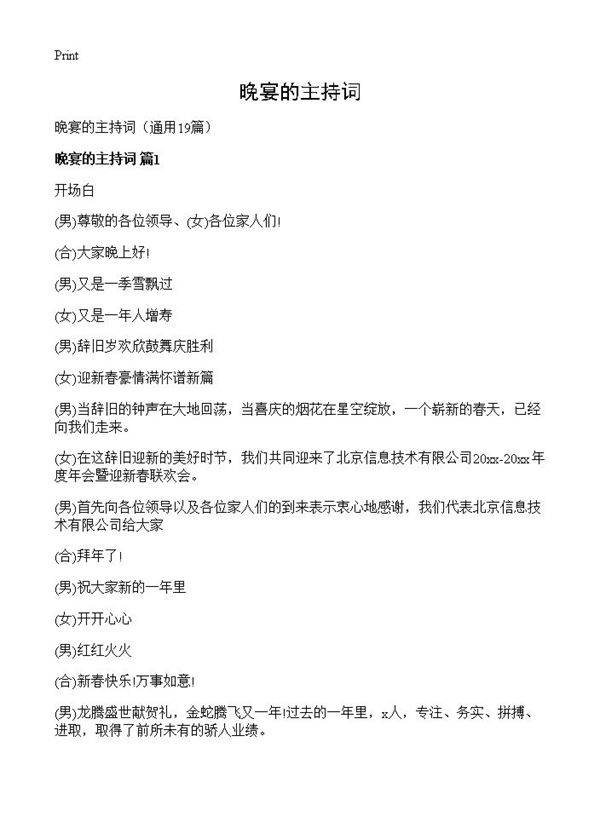 Print

晚宴的主持词

晚宴的主持词（通用19篇）

晚宴的主持词 篇1

开场白

(男)尊敬的各位领导、(女)各位家人们!

(合)大家晚上好!

(男)又是一季雪飘过

(女)又是一年人增寿

(男)辞旧岁欢欣鼓舞庆胜利

(女)迎新春豪情满怀谱新篇

(男)当辞旧的钟声在大地回荡，当喜庆的烟花在星空绽放，一个崭新的春天，已经向我们走来。

(女)在这辞旧迎新的美好时节，我们共同迎来了北京信息技术有限公司20xx-20xx年度年会暨迎新春联欢会。

(男)首先向各位领导以及各位家人们的到来表示衷心地感谢，我们代表北京信息技术有限公司给大家

(合)拜年了!

(男)祝大家新的一年里

(女)开开心心

(男)红红火火

(合)新春快乐!万事如意!

(男)龙腾盛世献贺礼，金蛇腾飞又一年!过去的一年里，x人，专注、务实、拼搏、进取，取得了前所未有的骄人业绩。